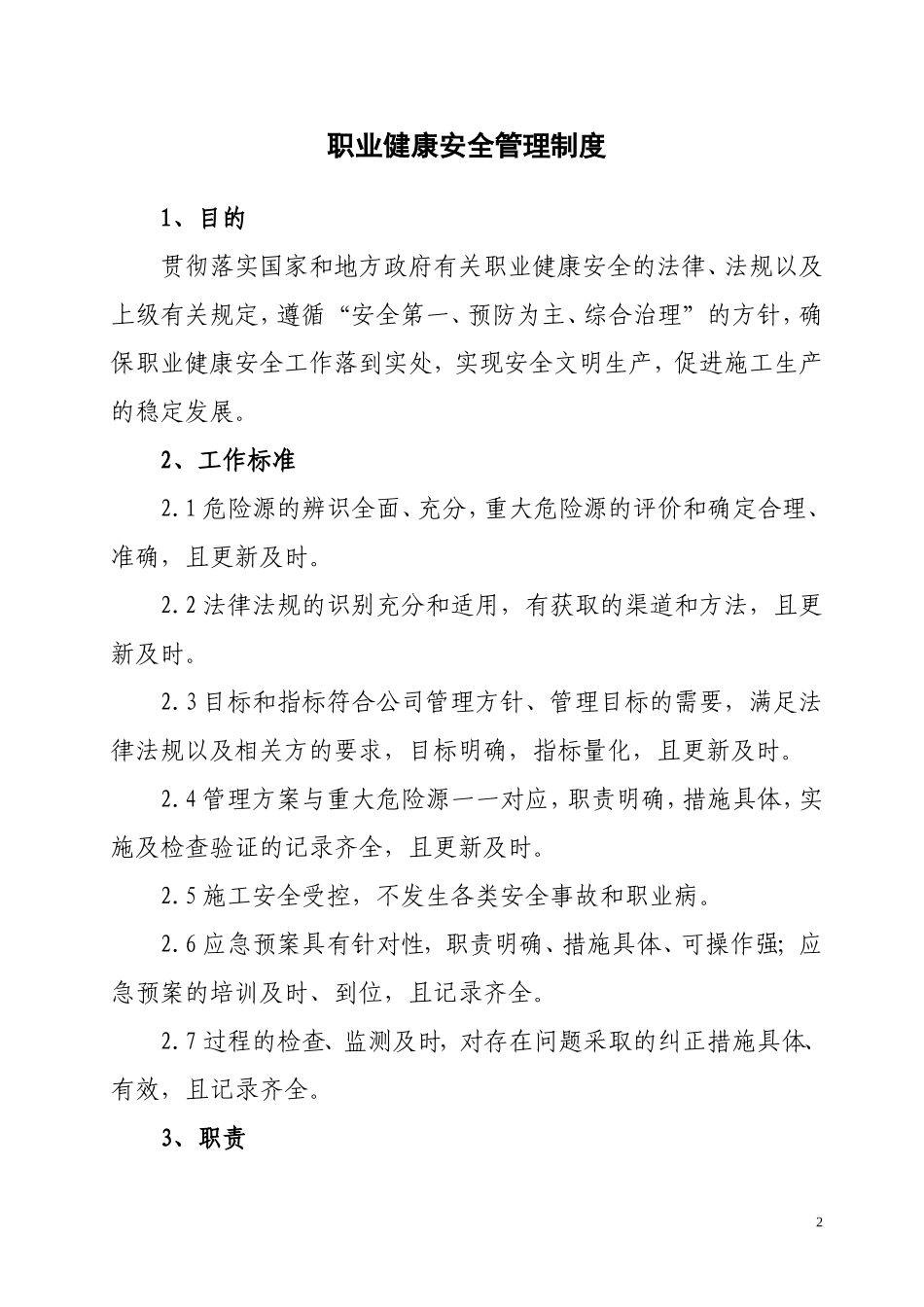 职业健康安全管理制度

1、目的

贯彻落实国家和地方政府有关职业健康安全的法律、法规以及上级有关规定，遵循“安全第一、预防为主、综合治理”的方针，确保职业健康安全工作落到实处，实现安全文明生产，促进施工生产的稳定发展。

2、工作标准

2.1 危险源的辨识全面、充分，重大危险源的评价和确定合理、准确，且更新及时。

2.2 法律法规的识别充分和适用，有获取的渠道和方法，且更新及时。

2.3 目标和指标符合公司管理方针、管理目标的需要，满足法律法规以及相关方的要求，目标明确，指标量化，且更新及时。

2.4 管理方案与重大危险源一一对应，职责明确，措施具体，实施及检查验证的记录齐全，且更新及时。

2.5 施工安全受控，不发生各类安全事故和职业病。

2.6 应急预案具有针对性，职责明确、措施具体、可操作强；应急预案的培训及时、到位，且记录齐全。

2.7 过程的检查、监测及时，对存在问题采取的纠正措施具体、有效，且记录齐全。

3、职责

2